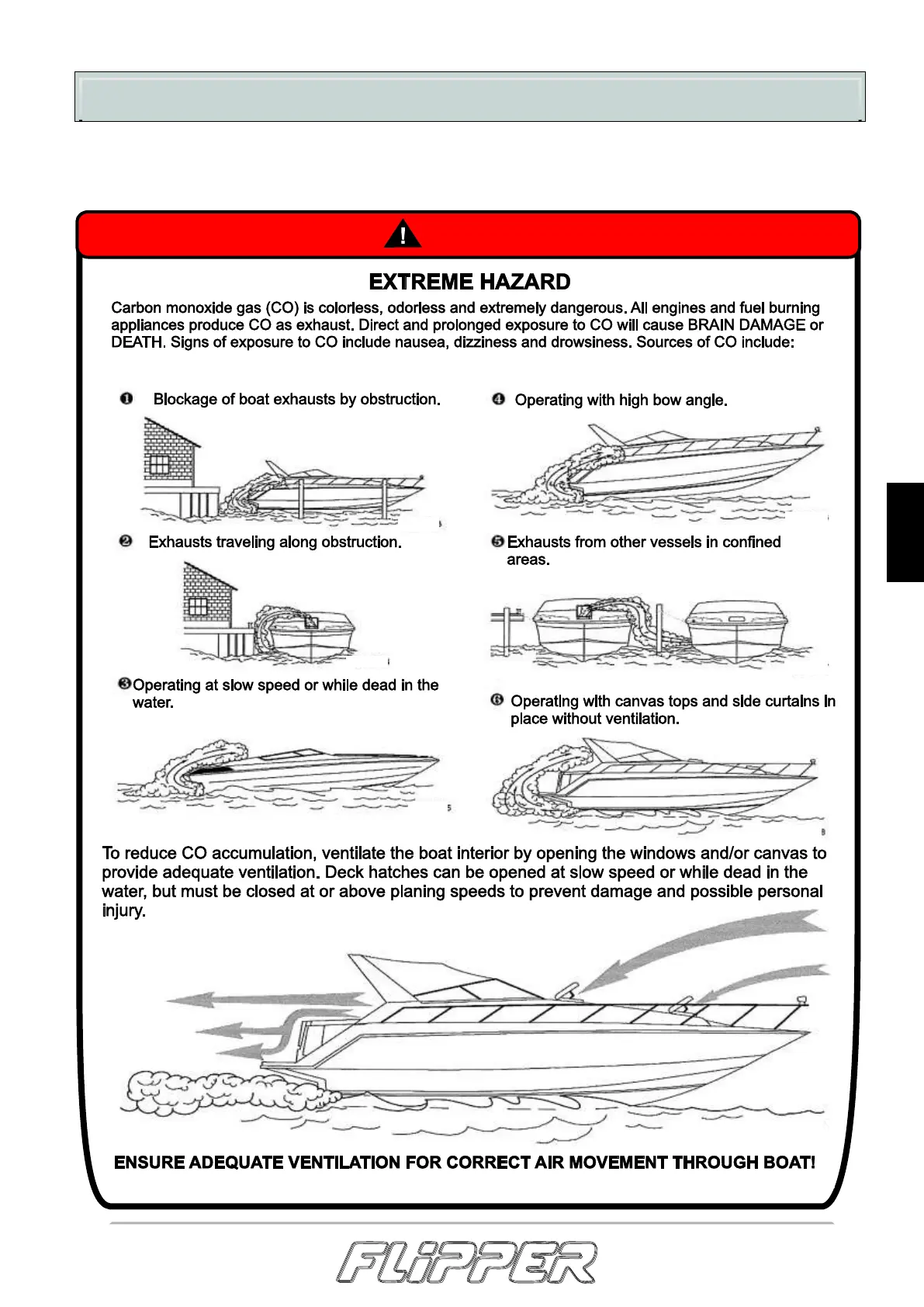 !

EXTREME HAZARD

Carbon monoxide gas (CO) is colorless, odorless and extremely dangerous. All engines and fuel burning appliances produce CO as exhaust. Direct and prolonged exposure to CO will cause BRAIN DAMAGE or DEATH. Signs of exposure to CO include nausea, dizziness and drowsiness. Sources of CO include:

❶ Blockage of boat exhausts by obstruction.

❷ Exhausts traveling along obstruction.

❸ Operating at slow speed or while dead in the water.

❹ Operating with high bow angle.

❺ Exhausts from other vessels in confined areas.

❻ Operating with canvas tops and side curtains in place without ventilation.

To reduce CO accumulation, ventilate the boat interior by opening the windows and/or canvas to provide adequate ventilation. Deck hatches can be opened at slow speed or while dead in the water, but must be closed at or above planing speeds to prevent damage and possible personal injury.

ENSURE ADEQUATE VENTILATION FOR CORRECT AIR MOVEMENT THROUGH BOAT!

FLIPPER